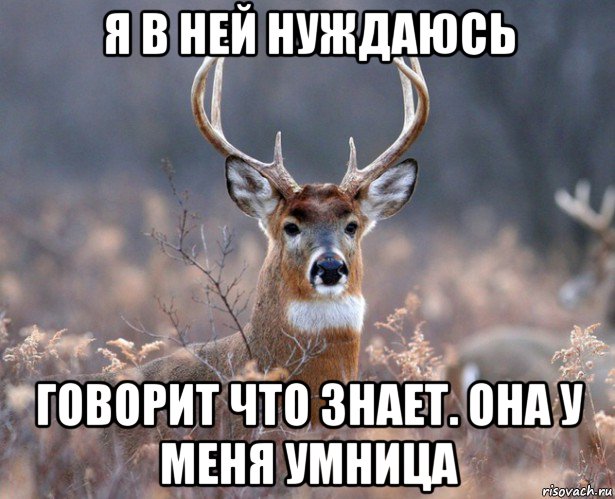 Я В НЕЙ НУЖДАЮСЬ

ГОВОРИТ ЧТО ЗНАЕТ. ОНА У МЕНЯ УМНИЦА

risovach.ru